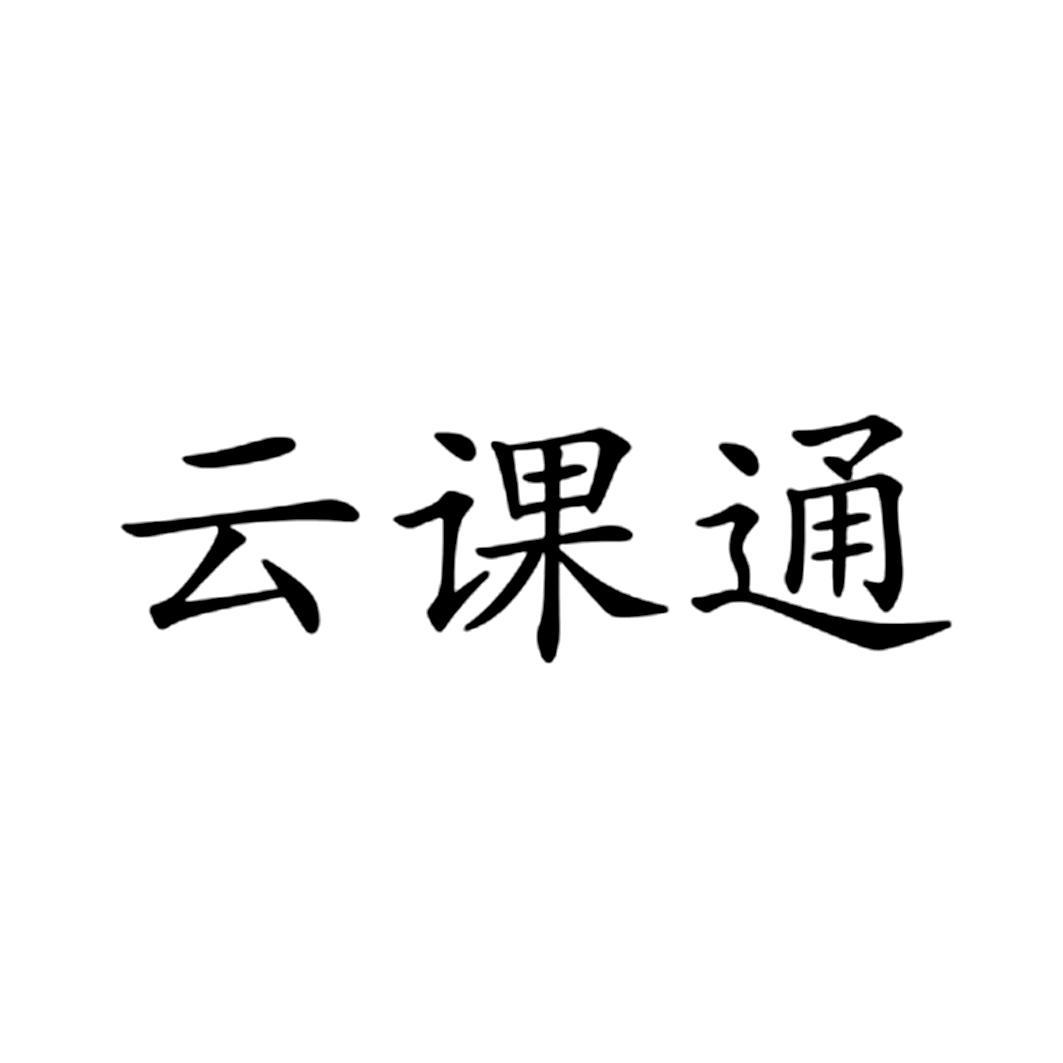 云课通